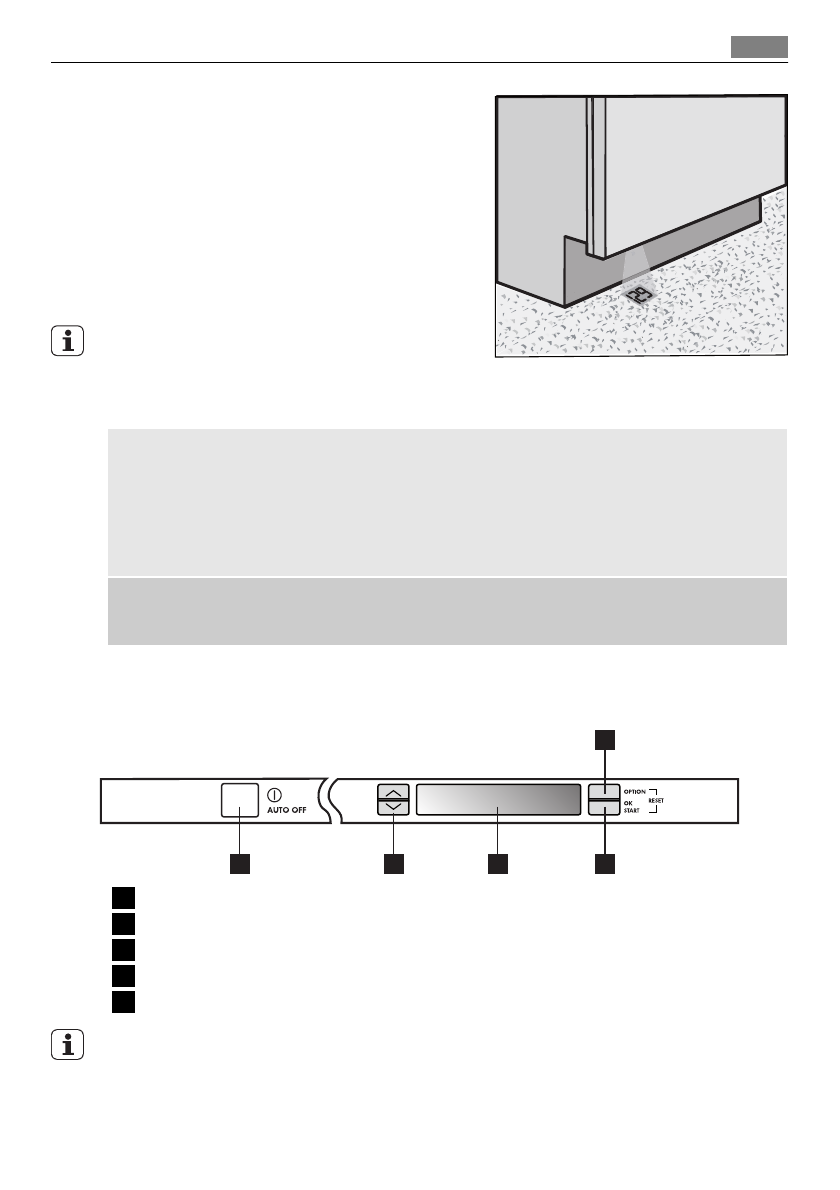 AUTO OFF

OPTION
OK
START
RESET